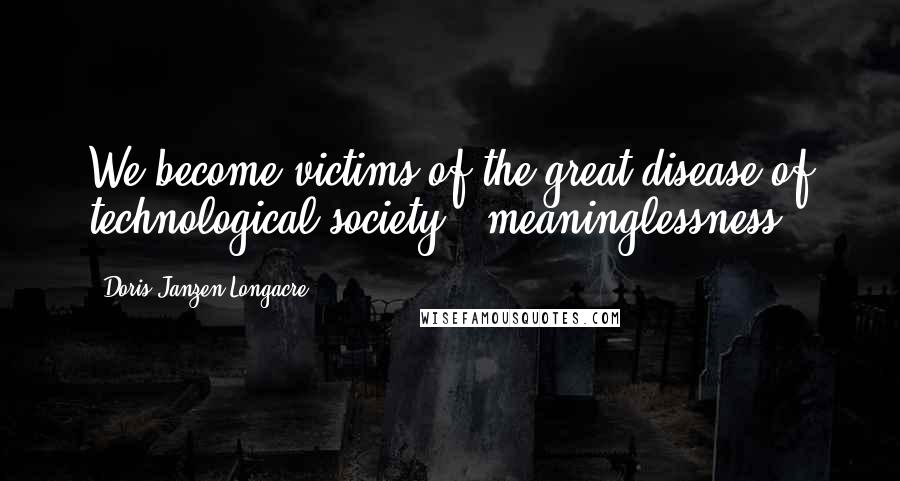 We become victims of the great disease of technological society - meaninglessness.

Doris Janzen Longacre

WISEFAMOUSQUOTES.COM